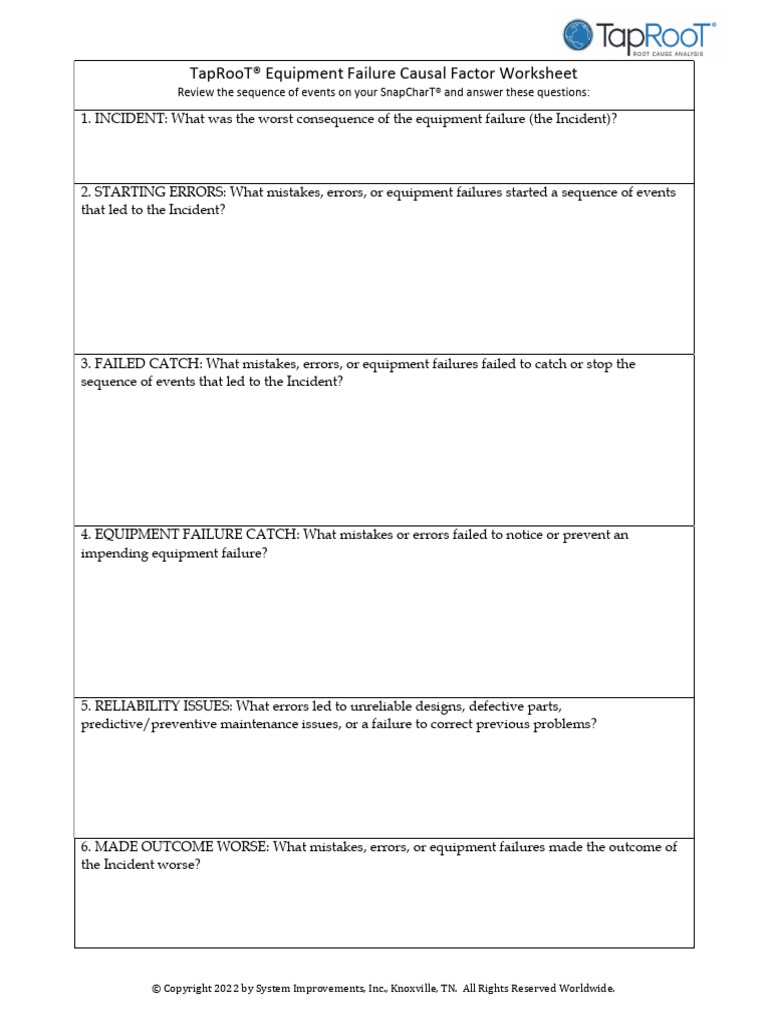 TapRooT®
ROOT CAUSE ANALYSIS

TapRooT® Equipment Failure Causal Factor Worksheet
Review the sequence of events on your SnapCharT® and answer these questions:

1. INCIDENT: What was the worst consequence of the equipment failure (the Incident)?

2. STARTING ERRORS: What mistakes, errors, or equipment failures started a sequence of events that led to the Incident?

3. FAILED CATCH: What mistakes, errors, or equipment failures failed to catch or stop the sequence of events that led to the Incident?

4. EQUIPMENT FAILURE CATCH: What mistakes or errors failed to notice or prevent an impending equipment failure?

5. RELIABILITY ISSUES: What errors led to unreliable designs, defective parts, predictive/preventive maintenance issues, or a failure to correct previous problems?

6. MADE OUTCOME WORSE: What mistakes, errors, or equipment failures made the outcome of the Incident worse?

© Copyright 2022 by System Improvements, Inc., Knoxville, TN. All Rights Reserved Worldwide.